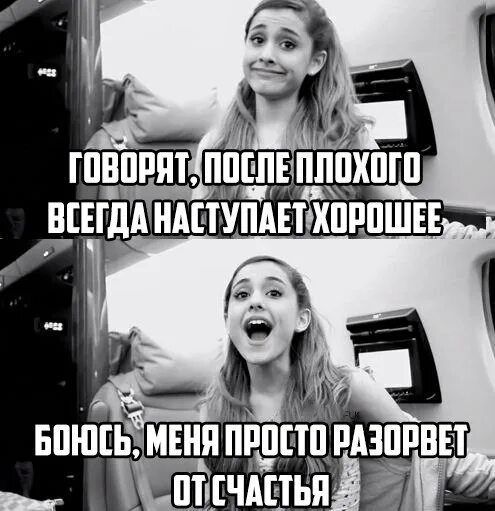 ГОВОРЯТ, ПОСЛЕ ПЛОХОГО ВСЕГДА НАСТУПАЕТ ХОРОШЕЕ

БОЮСЬ, МЕНЯ ПРОСТО РАЗОРВЕТ ОТ СЧАСТЬЯ